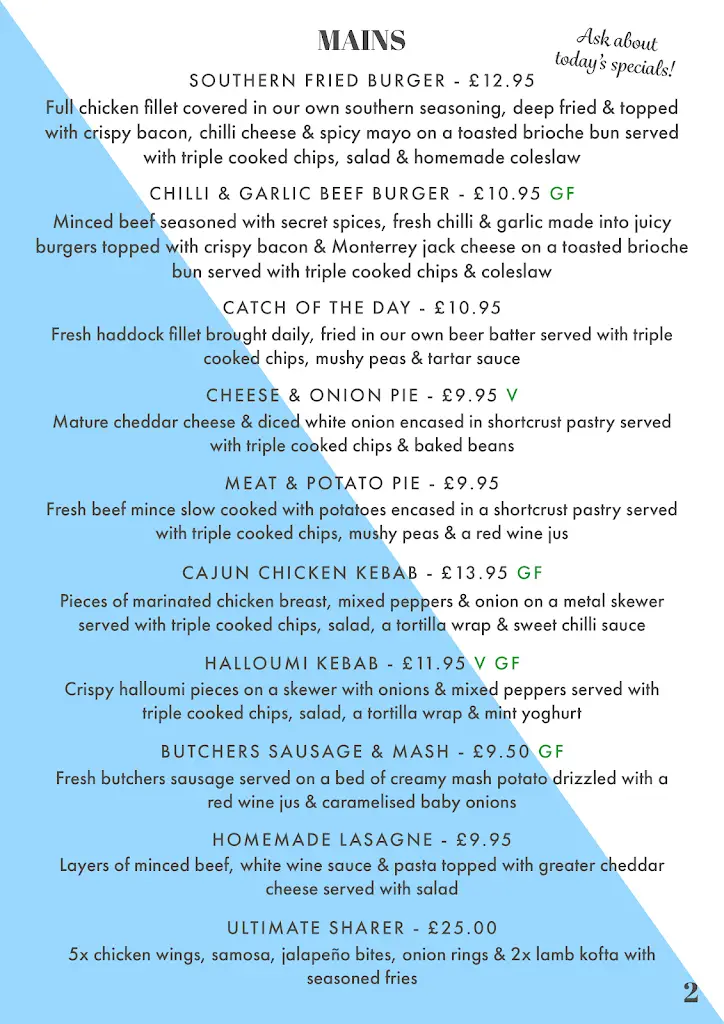 MAINS

Ask about today's specials!

SOUTHERN FRIED BURGER - £12.95

Full chicken fillet covered in our own southern seasoning, deep fried & topped with crispy bacon, chilli cheese & spicy mayo on a toasted brioche bun served with triple cooked chips, salad & homemade coleslaw

CHILLI & GARLIC BEEF BURGER - £10.95 GF

Minced beef seasoned with secret spices, fresh chilli & garlic made into juicy burgers topped with crispy bacon & Monterrey jack cheese on a toasted brioche bun served with triple cooked chips & coleslaw

CATCH OF THE DAY - £10.95

Fresh haddock fillet brought daily, fried in our own beer batter served with triple cooked chips, mushy peas & tartar sauce

CHEESE & ONION PIE - £9.95 V

Mature cheddar cheese & diced white onion encased in shortcrust pastry served with triple cooked chips & baked beans

MEAT & POTATO PIE - £9.95

Fresh beef mince slow cooked with potatoes encased in a shortcrust pastry served with triple cooked chips, mushy peas & a red wine jus

CAJUN CHICKEN KEBAB - £13.95 GF

Pieces of marinated chicken breast, mixed peppers & onion on a metal skewer served with triple cooked chips, salad, a tortilla wrap & sweet chilli sauce

HALLOUMI KEBAB - £11.95 V GF

Crispy halloumi pieces on a skewer with onions & mixed peppers served with triple cooked chips, salad, a tortilla wrap & mint yoghurt

BUTCHERS SAUSAGE & MASH - £9.50 GF

Fresh butchers sausage served on a bed of creamy mash potato drizzled with a red wine jus & caramelised baby onions

HOMEMADE LASAGNE - £9.95

Layers of minced beef, white wine sauce & pasta topped with greater cheddar cheese served with salad

ULTIMATE SHARER - £25.00

5x chicken wings, samosa, jalapeño bites, onion rings & 2x lamb kofta with seasoned fries

2